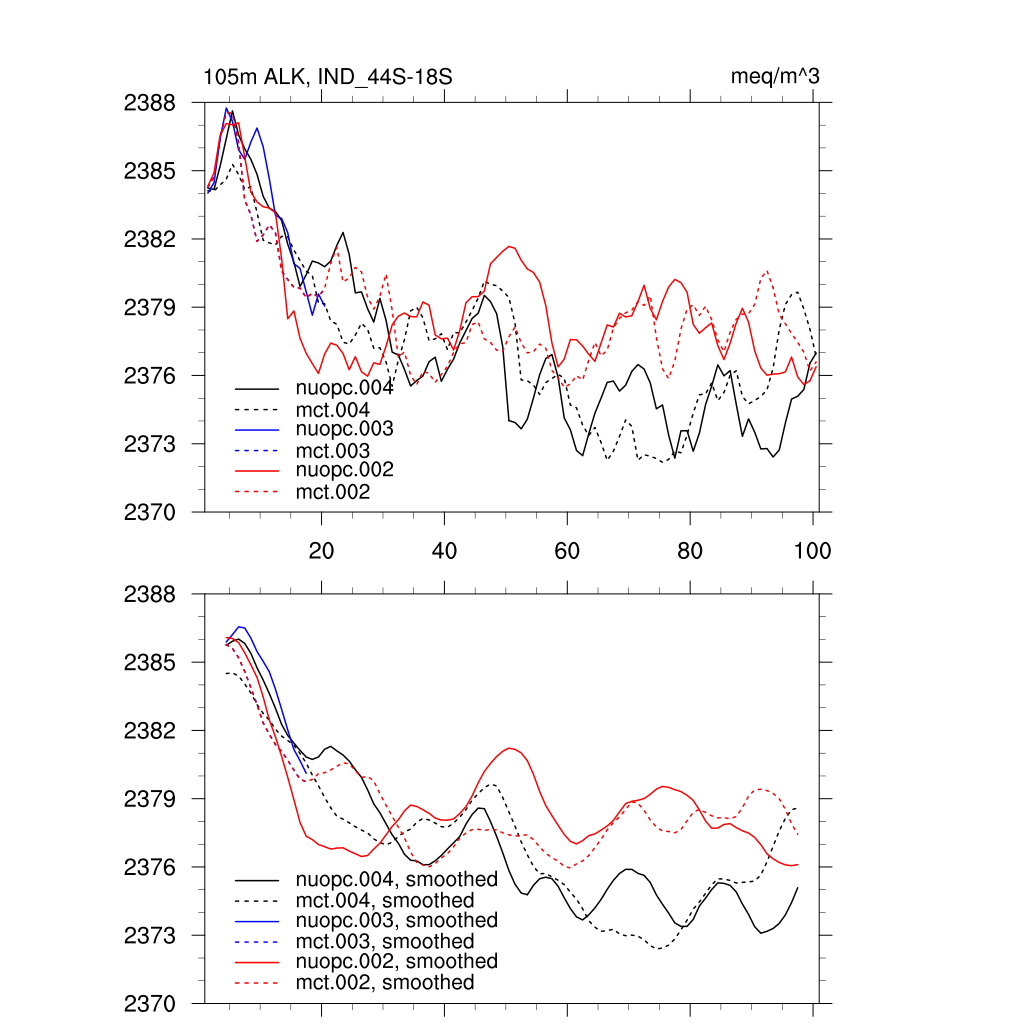 105m ALK, IND_44S-18S

meq/m^3

2388
2385
2382
2379
2376
2373
2370

nuopc.004
mct.004
nuopc.003
mct.003
nuopc.002
mct.002

20
40
60
80
100

2388
2385
2382
2379
2376
2373
2370

nuopc.004, smoothed
mct.004, smoothed
nuopc.003, smoothed
mct.003, smoothed
nuopc.002, smoothed
mct.002, smoothed